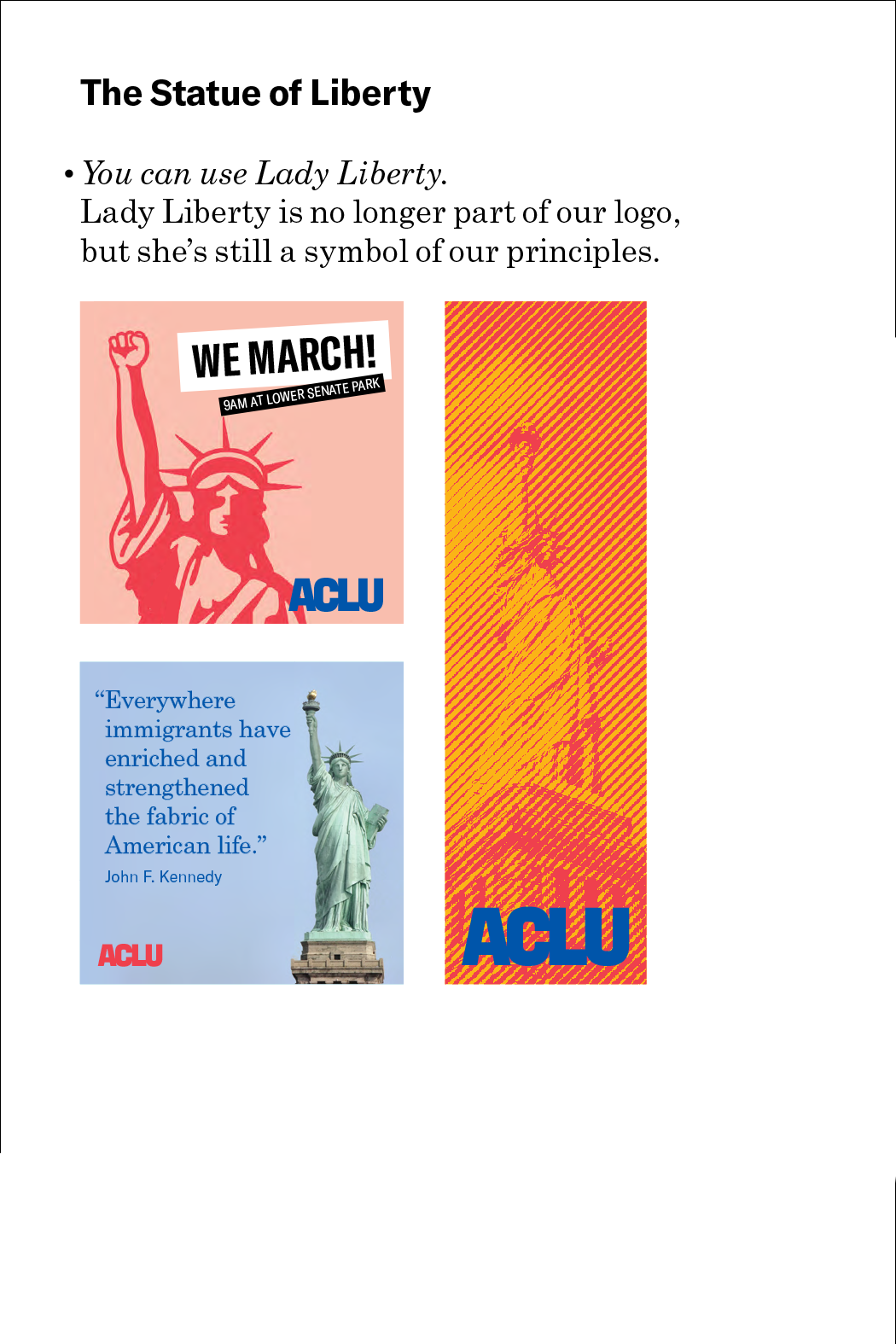 The Statue of Liberty

• You can use Lady Liberty. Lady Liberty is no longer part of our logo, but she's still a symbol of our principles.

WE MARCH!
9AM AT LOWER SENATE PARK
ACLU

"Everywhere immigrants have enriched and strengthened the fabric of American life."
John F. Kennedy
ACLU

ACLU